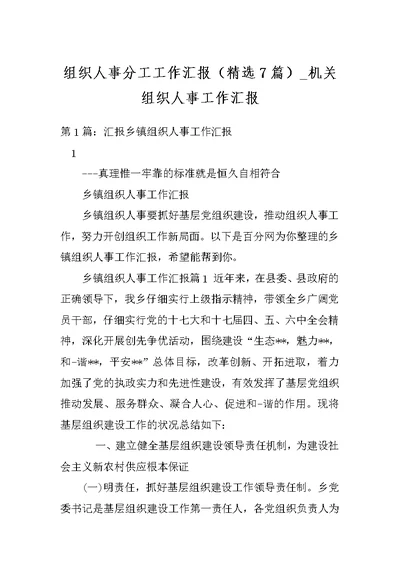 组织人事分工工作汇报（精选7篇）_机关组织人事工作汇报

第1篇：汇报乡镇组织人事工作汇报

1

---真理惟一牢靠的标准就是恒久自相符合

乡镇组织人事工作汇报

乡镇组织人事要抓好基层党组织建设，推动组织人事工作，努力开创组织工作新局面。以下是百分网为你整理的乡镇组织人事工作汇报，希望能帮到你。

乡镇组织人事工作汇报篇1 近年来，在县委、县政府的正确领导下，我乡仔细实行上级指示精神，带领全乡广阔党员干部，仔细实行党的十七大和十七届四、五、六中全会精神，深化开展创先争优活动，围绕建设“生态**，魅力**，和-谐**，平安**”总体目标，改革创新、开拓进取，着力加强了党的执政实力和先进性建设，有效发挥了基层党组织推动发展、服务群众、凝合人心、促进和-谐的作用。现将基层组织建设工作的状况总结如下：

一、建立健全基层组织建设领导责任机制，为建设社会主义新农村供应根本保证

(一)明责任，抓好基层组织建设工作领导责任制。乡党委书记是基层组织建设工作第一责任人，各党组织负责人为